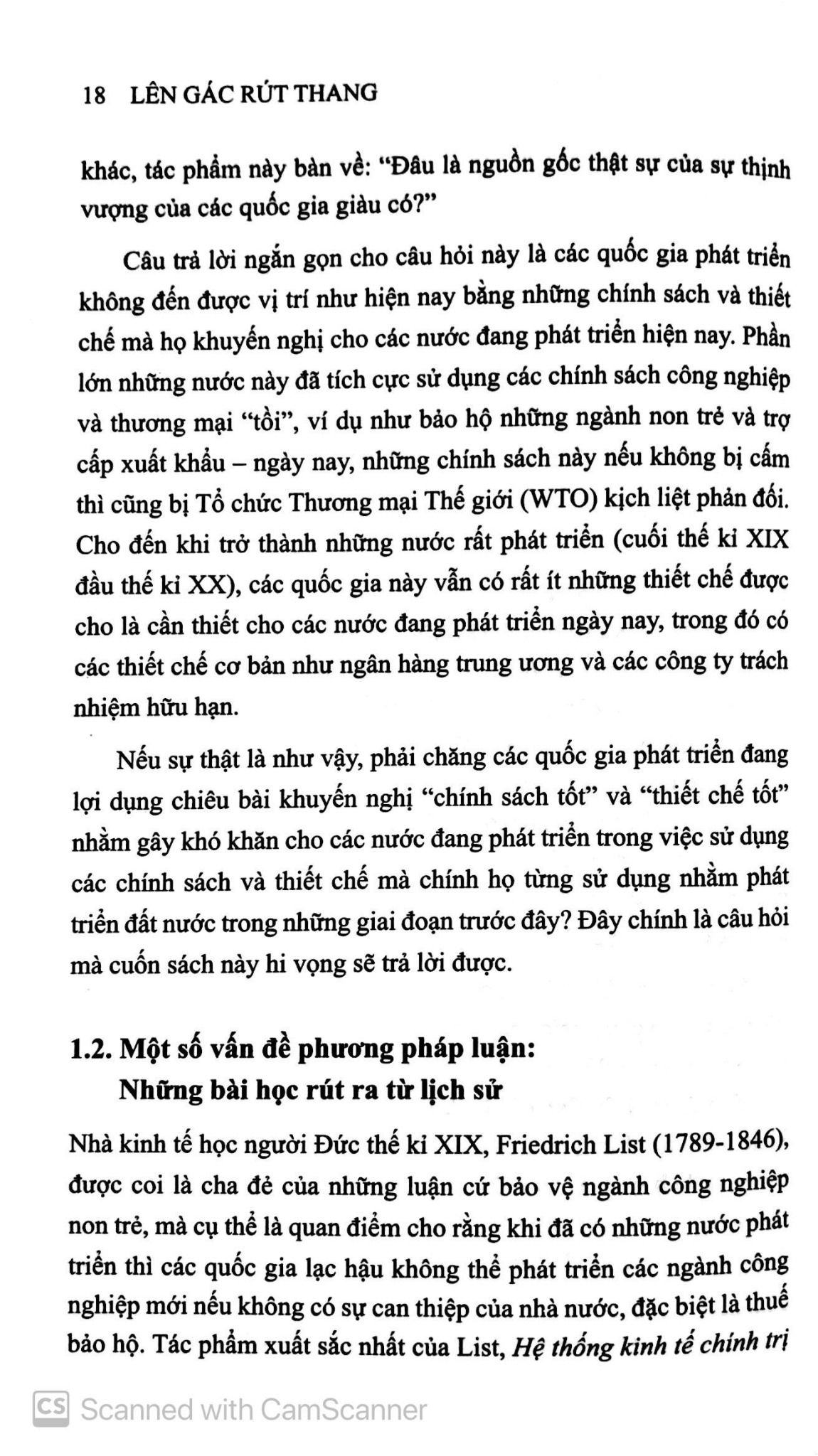 18 LÊN GÁC RÚT THANG

khác, tác phẩm này bàn về: "Đâu là nguồn gốc thật sự của sự thịnh vượng của các quốc gia giàu có?"

Câu trả lời ngắn gọn cho câu hỏi này là các quốc gia phát triển không đến được vị trí như hiện nay bằng những chính sách và thiết chế mà họ khuyến nghị cho các nước đang phát triển hiện nay. Phần lớn những nước này đã tích cực sử dụng các chính sách công nghiệp và thương mại "tồi", ví dụ như bảo hộ những ngành non trẻ và trợ cấp xuất khẩu – ngày nay, những chính sách này nếu không bị cấm thì cũng bị Tổ chức Thương mại Thế giới (WTO) kịch liệt phản đối. Cho đến khi trở thành những nước rất phát triển (cuối thế kỉ XIX đầu thế kỉ XX), các quốc gia này vẫn có rất ít những thiết chế được cho là cần thiết cho các nước đang phát triển ngày nay, trong đó có các thiết chế cơ bản như ngân hàng trung ương và các công ty trách nhiệm hữu hạn.

Nếu sự thật là như vậy, phải chăng các quốc gia phát triển đang lợi dụng chiêu bài khuyến nghị "chính sách tốt" và "thiết chế tốt" nhằm gây khó khăn cho các nước đang phát triển trong việc sử dụng các chính sách và thiết chế mà chính họ từng sử dụng nhằm phát triển đất nước trong những giai đoạn trước đây? Đây chính là câu hỏi mà cuốn sách này hi vọng sẽ trả lời được.

1.2. Một số vấn đề phương pháp luận: Những bài học rút ra từ lịch sử

Nhà kinh tế học người Đức thế kỉ XIX, Friedrich List (1789-1846), được coi là cha đẻ của những luận cứ bảo vệ ngành công nghiệp non trẻ, mà cụ thể là quan điểm cho rằng khi đã có những nước phát triển thì các quốc gia lạc hậu không thể phát triển các ngành công nghiệp mới nếu không có sự can thiệp của nhà nước, đặc biệt là thuế bảo hộ. Tác phẩm xuất sắc nhất của List, Hệ thống kinh tế chính trị

CS Scanned with CamScanner